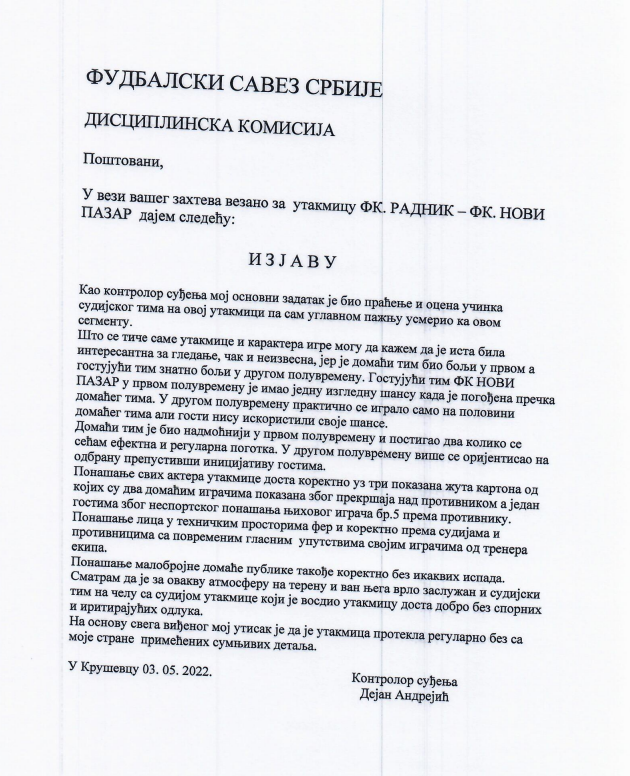 ФУДБАЛСКИ САВЕЗ СРБИЈЕ

ДИСЦИПЛИНСКА КОМИСИЈА

Поштовани,

У вези вашег захтева везано за утакмицу ФК. РАДНИК – ФК. НОВИ ПАЗАР дајем следећу:

И З Ј А В У

Као контролор суђења мој основни задатак је био праћење и оцена учинка судијског тима на овој утакмици па сам углавном пажњу усмерио ка овом сегменту.
Што се тиче саме утакмице и карактера игре могу да кажем да је иста била интересантна за гледање, чак и неизвесна, јер је домаћи тим био бољи у првом а гостујући тим знатно бољи у другом полувремену. Гостујући тим ФК НОВИ ПАЗАР у првом полувремену је имао једну изгледну шансу када је погођена пречка домаћег тима. У другом полувремену практично се играло само на половини домаћег тима али гости нису искористили своје шансе.
Домаћи тим је био надмоћнији у првом полувремену и постигао два колико се сећам ефектна и регуларна поготка. У другом полувремену више се оријентисао на одбрану препустивши иницијативу гостима.
Понашање свих актера утакмице доста коректно уз три показана жута картона од којих су два домаћим играчима показана због прекршаја над противником а један гостима због неспортског понашања њиховог играча бр.5 према противнику.
Понашање лица у техничким просторима фер и коректно према судијама и противницима са повременим гласним упутствима својим играчима од тренера екипа.
Понашање малобројне домаће публике такође коректно без икаквих испада.
Сматрам да је за овакву атмосферу на терену и ван њега врло заслужан и судијски тим на челу са судијом утакмице који је восдио утакмицу доста добро без спорних и иритирајућих одлука.
На основу свега виђеног мој утисак је да је утакмица протекла регуларно без са моје стране примећених сумњивих детаља.

У Крушевцу 03. 05. 2022.

Контролор суђења
Дејан Андрејић